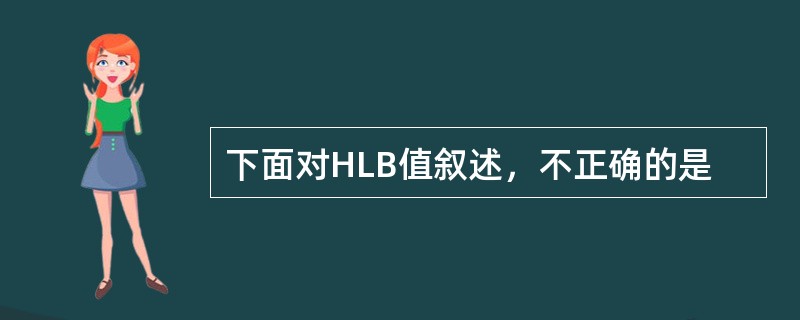 下面对HLB值叙述，不正确的是